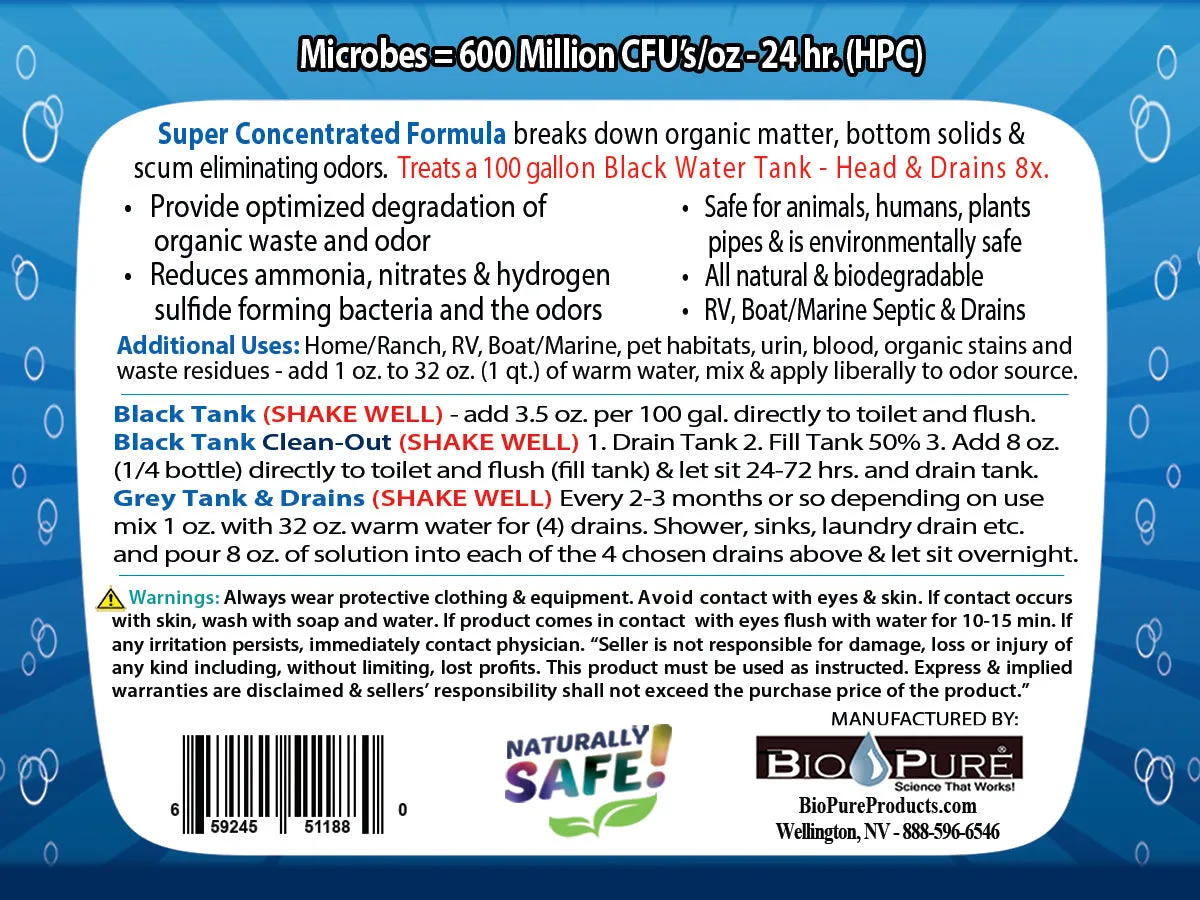 Microbes = 600 Million CFU's/oz - 24 hr. (HPC)

Super Concentrated Formula breaks down organic matter, bottom solids & scum eliminating odors. Treats a 100 gallon Black Water Tank - Head & Drains 8x.

• Provide optimized degradation of organic waste and odor
• Reduces ammonia, nitrates & hydrogen sulfide forming bacteria and the odors

• Safe for animals, humans, plants pipes & is environmentally safe
• All natural & biodegradable
• RV, Boat/Marine Septic & Drains

Additional Uses: Home/Ranch, RV, Boat/Marine, pet habitats, urin, blood, organic stains and waste residues - add 1 oz. to 32 oz. (1 qt.) of warm water, mix & apply liberally to odor source.

Black Tank (SHAKE WELL) - add 3.5 oz. per 100 gal. directly to toilet and flush.
Black Tank Clean-Out (SHAKE WELL) 1. Drain Tank 2. Fill Tank 50% 3. Add 8 oz. (1/4 bottle) directly to toilet and flush (fill tank) & let sit 24-72 hrs. and drain tank.
Grey Tank & Drains (SHAKE WELL) Every 2-3 months or so depending on use mix 1 oz. with 32 oz. warm water for (4) drains. Shower, sinks, laundry drain etc. and pour 8 oz. of solution into each of the 4 chosen drains above & let sit overnight.

Warnings: Always wear protective clothing & equipment. Avoid contact with eyes & skin. If contact occurs with skin, wash with soap and water. If product comes in contact with eyes flush with water for 10-15 min. If any irritation persists, immediately contact physician. "Seller is not responsible for damage, loss or injury of any kind including, without limiting, lost profits. This product must be used as instructed. Express & implied warranties are disclaimed & sellers' responsibility shall not exceed the purchase price of the product."

6 59245 51188 0

NATURALLY SAFE!

MANUFACTURED BY:
BIOPURE
Science That Works!
BioPureProducts.com
Wellington, NV - 888-596-6546